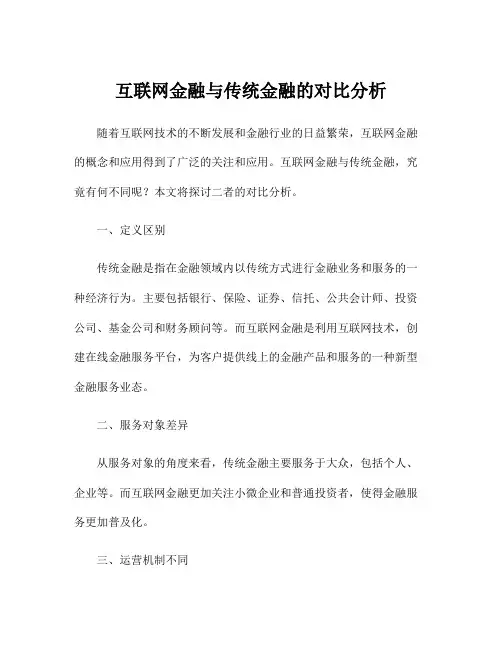 互联网金融与传统金融的对比分析

随着互联网技术的不断发展和金融行业的日益繁荣，互联网金融的概念和应用得到了广泛的关注和应用。互联网金融与传统金融，究竟有何不同呢？本文将探讨二者的对比分析。

一、定义区别

传统金融是指在金融领域内以传统方式进行金融业务和服务的一种经济行为。主要包括银行、保险、证券、信托、公共会计师、投资公司、基金公司和财务顾问等。而互联网金融是利用互联网技术，创建在线金融服务平台，为客户提供线上的金融产品和服务的一种新型金融服务业态。

二、服务对象差异

从服务对象的角度来看，传统金融主要服务于大众，包括个人、企业等。而互联网金融更加关注小微企业和普通投资者，使得金融服务更加普及化。

三、运营机制不同